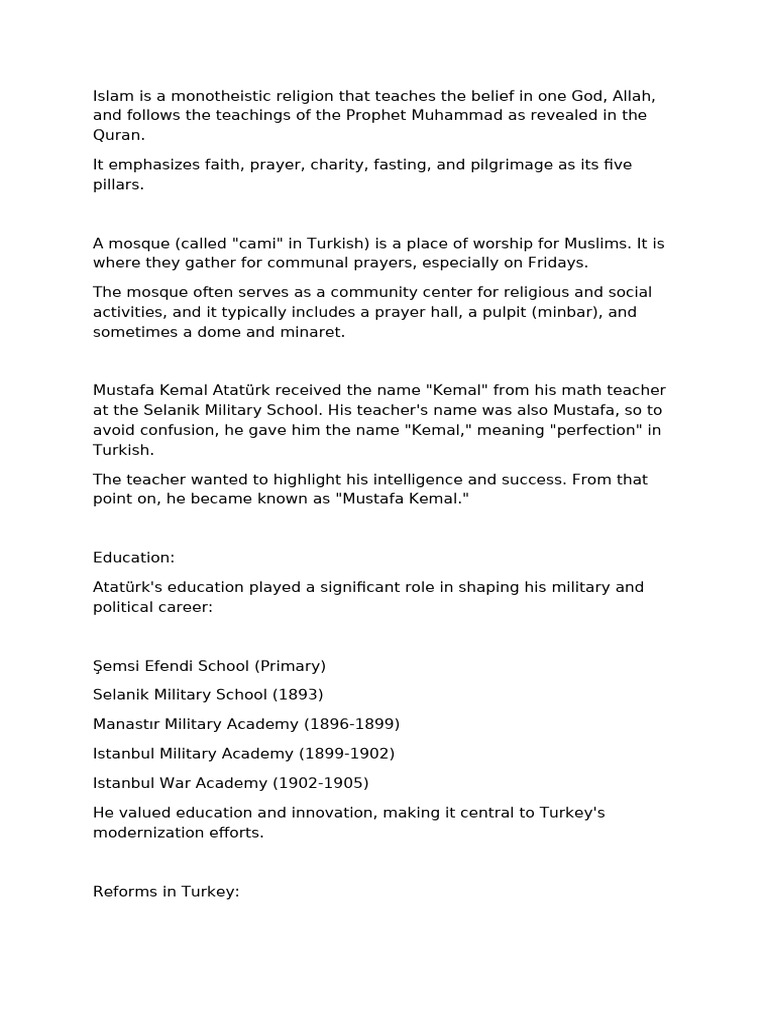 Islam is a monotheistic religion that teaches the belief in one God, Allah, and follows the teachings of the Prophet Muhammad as revealed in the Quran.

It emphasizes faith, prayer, charity, fasting, and pilgrimage as its five pillars.

A mosque (called "cami" in Turkish) is a place of worship for Muslims. It is where they gather for communal prayers, especially on Fridays.

The mosque often serves as a community center for religious and social activities, and it typically includes a prayer hall, a pulpit (minbar), and sometimes a dome and minaret.

Mustafa Kemal Atatürk received the name "Kemal" from his math teacher at the Selanik Military School. His teacher's name was also Mustafa, so to avoid confusion, he gave him the name "Kemal," meaning "perfection" in Turkish.

The teacher wanted to highlight his intelligence and success. From that point on, he became known as "Mustafa Kemal."

Education:

Atatürk's education played a significant role in shaping his military and political career:

Şemsi Efendi School (Primary)

Selanik Military School (1893)

Manastır Military Academy (1896-1899)

Istanbul Military Academy (1899-1902)

Istanbul War Academy (1902-1905)

He valued education and innovation, making it central to Turkey's modernization efforts.

Reforms in Turkey: